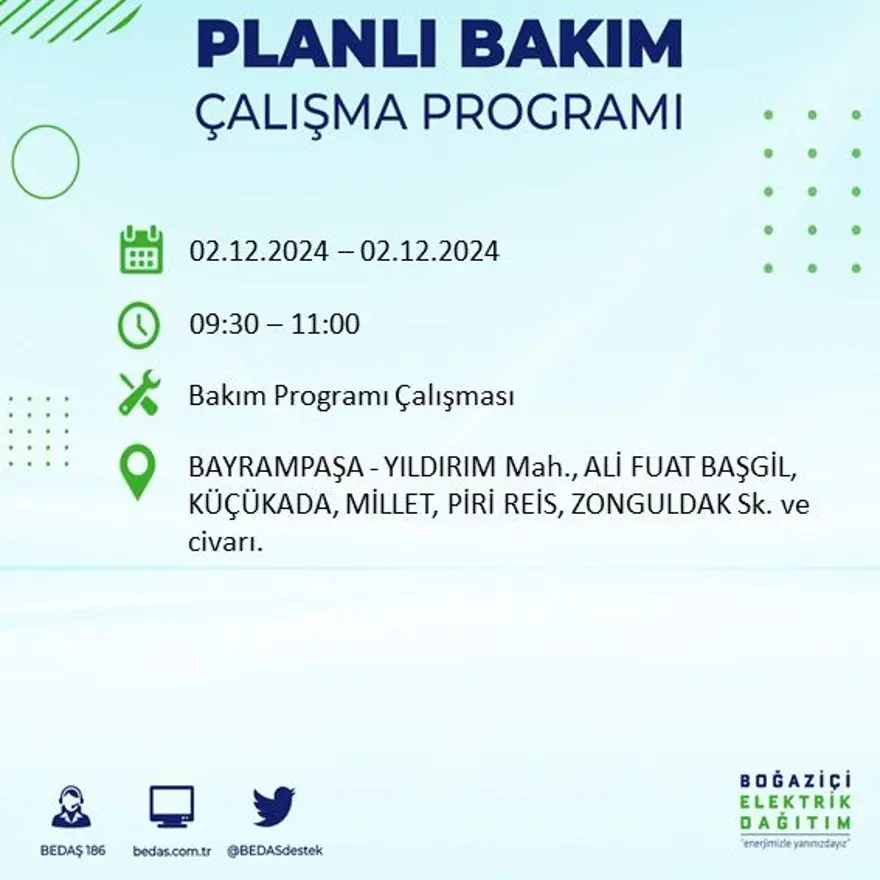 PLANLI BAKIM
ÇALIŞMA PROGRAMI

02.12.2024 – 02.12.2024

09:30 – 11:00

Bakım Programı Çalışması

BAYRAMPAŞA - YILDIRIM Mah., ALİ FUAT BAŞGİL, KÜÇÜKADA, MİLLET, PİRİ REİS, ZONGULDAK Sk. ve civarı.

BEDAŞ 186
bedas.com.tr
@BEDASdestek

BOĞAZİÇİ
ELEKTRİK
DAĞITIM
"enerjimizle yanınızdayız"